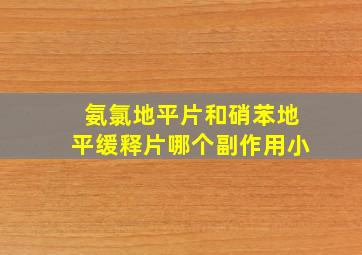 氨氯地平片和硝苯地平缓释片哪个副作用小